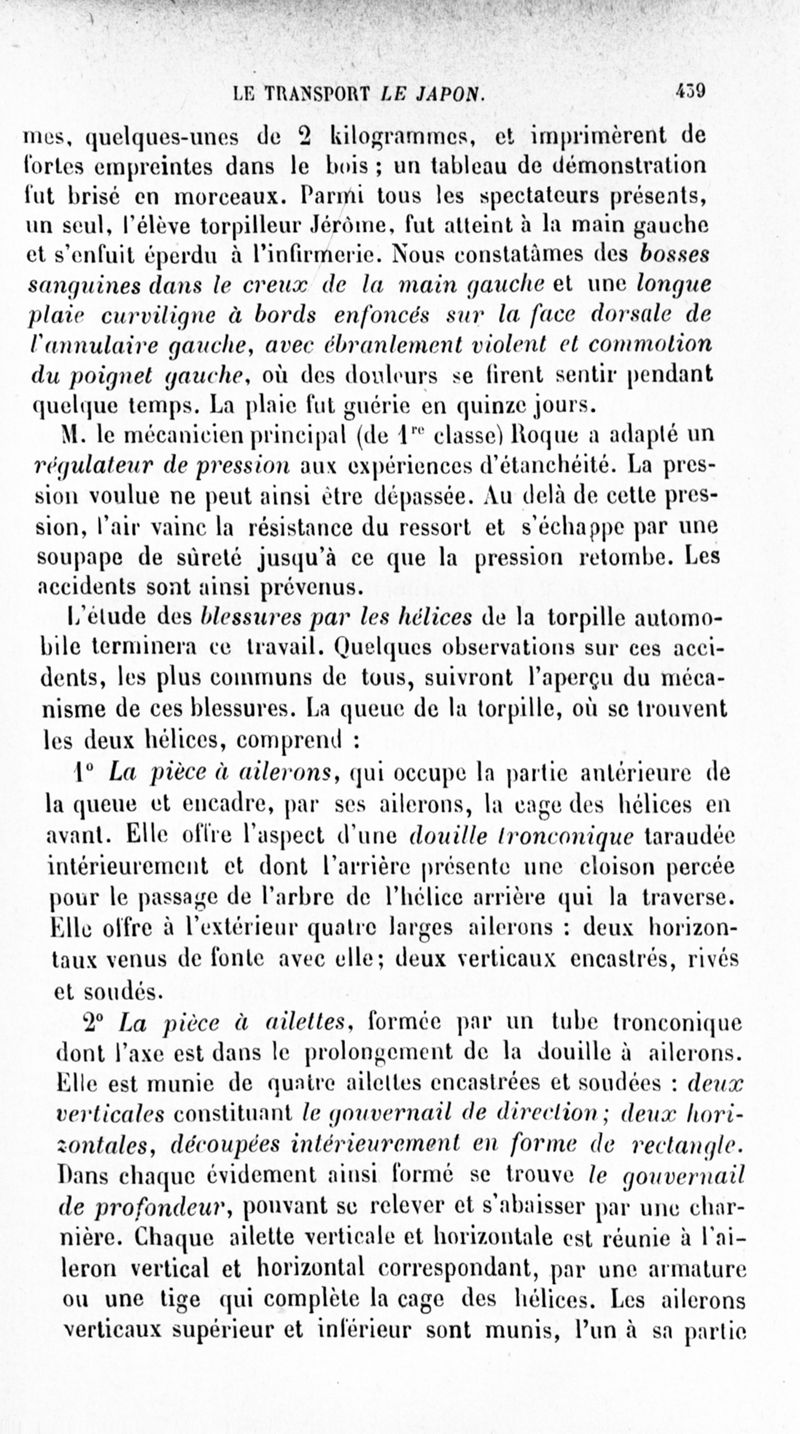 LE TRANSPORT LE JAPON. 439

mes, quelques-unes de 2 kilogrammes, et imprimèrent de fortes empreintes dans le bois ; un tableau de démonstration fut brisé en morceaux. Parmi tous les spectateurs présents, un seul, l'élève torpilleur Jérôme, fut atteint à la main gauche et s'enfuit éperdu à l'infirmerie. Nous constatâmes des bosses sanguines dans le creux de la main gauche et une longue plaie curviligne à bords enfoncés sur la face dorsale de l'annulaire gauche, avec ébranlement violent et commotion du poignet gauche, où des douleurs se firent sentir pendant quelque temps. La plaie fut guérie en quinze jours.

M. le mécanicien principal (de $1^{re}$ classe) Roque a adapté un régulateur de pression aux expériences d'étanchéité. La pression voulue ne peut ainsi être dépassée. Au delà de cette pression, l'air vainc la résistance du ressort et s'échappe par une soupape de sûreté jusqu'à ce que la pression retombe. Les accidents sont ainsi prévenus.

L'étude des blessures par les hélices de la torpille automobile terminera ce travail. Quelques observations sur ces accidents, les plus communs de tous, suivront l'aperçu du mécanisme de ces blessures. La queue de la torpille, où se trouvent les deux hélices, comprend :

1° La pièce à ailerons, qui occupe la partie antérieure de la queue et encadre, par ses ailerons, la cage des hélices en avant. Elle offre l'aspect d'une douille tronconique taraudée intérieurement et dont l'arrière présente une cloison percée pour le passage de l'arbre de l'hélice arrière qui la traverse. Elle offre à l'extérieur quatre larges ailerons : deux horizontaux venus de fonte avec elle; deux verticaux encastrés, rivés et soudés.

2° La pièce à ailettes, formée par un tube tronconique dont l'axe est dans le prolongement de la douille à ailerons. Elle est munie de quatre ailettes encastrées et soudées : deux verticales constituant le gouvernail de direction; deux horizontales, découpées intérieurement en forme de rectangle. Dans chaque évidement ainsi formé se trouve le gouvernail de profondeur, pouvant se relever et s'abaisser par une charnière. Chaque ailette verticale et horizontale est réunie à l'aileron vertical et horizontal correspondant, par une armature ou une tige qui complète la cage des hélices. Les ailerons verticaux supérieur et inférieur sont munis, l'un à sa partie